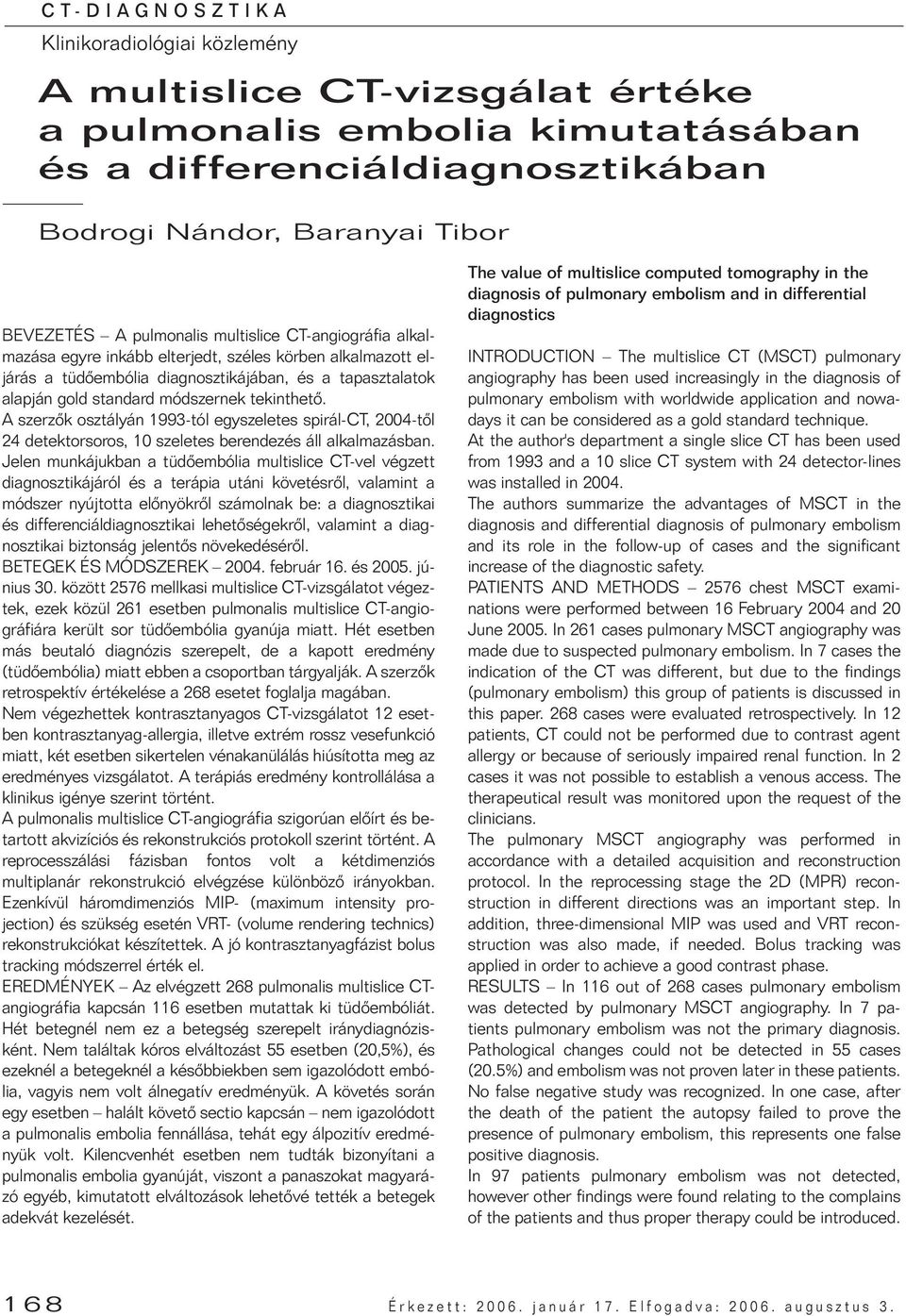 CT-DIAGNOSZTIKA
Klinikoradiológiai közlemény

A multislice CT-vizsgálat értéke a pulmonalis embolia kimutatásában és a differenciáldiagnosztikában

Bodrogi Nándor, Baranyai Tibor

BEVEZETÉS – A pulmonalis multislice CT-angiográfia alkalmazása egyre inkább elterjedt, széles körben alkalmazott eljárás a tüdőembólia diagnosztikájában, és a tapasztalatok alapján gold standard módszernek tekinthető.
A szerzők osztályán 1993-tól egyszeletes spirál-CT, 2004-től 24 detektorsoros, 10 szeletes berendezés áll alkalmazásban.
Jelen munkájukban a tüdőembólia multislice CT-vel végzett diagnosztikájáról és a terápia utáni követésről, valamint a módszer nyújtotta előnyökről számolnak be: a diagnosztikai és differenciáldiagnosztikai lehetőségekről, valamint a diagnosztikai biztonság jelentős növekedéséről.
BETEGEK ÉS MÓDSZEREK – 2004. február 16. és 2005. június 30. között 2576 mellkasi multislice CT-vizsgálatot végeztek, ezek közül 261 esetben pulmonalis multislice CT-angiográfiára került sor tüdőembólia gyanúja miatt. Hét esetben más beutaló diagnózis szerepelt, de a kapott eredmény (tüdőembólia) miatt ebben a csoportban tárgyalják. A szerzők retrospektív értékelése a 268 esetet foglalja magában.
Nem végezhettek kontrasztanyagos CT-vizsgálatot 12 esetben kontrasztanyag-allergia, illetve extrém rossz vesefunkció miatt, két esetben sikertelen vénakanülálás hiúsította meg az eredményes vizsgálatot. A terápiás eredmény kontrollálása a klinikus igénye szerint történt.
A pulmonalis multislice CT-angiográfia szigorúan előírt és betartott akvizíciós és rekonstrukciós protokoll szerint történt. A reprocesszálási fázisban fontos volt a kétdimenziós multiplanár rekonstrukció elvégzése különböző irányokban. Ezenkívül háromdimenziós MIP- (maximum intensity projection) és szükség esetén VRT- (volume rendering technics) rekonstrukciókat készítettek. A jó kontrasztanyagfázist bolus tracking módszerrel érték el.
EREDMÉNYEK – Az elvégzett 268 pulmonalis multislice CT-angiográfia kapcsán 116 esetben mutattak ki tüdőembóliát. Hét betegnél nem ez a betegség szerepelt iránydiagnózisként. Nem találtak kóros elváltozást 55 esetben (20,5%), és ezeknél a betegeknél a későbbiekben sem igazolódott embólia, vagyis nem volt álnegatív eredményük. A követés során egy esetben – halált követő sectio kapcsán – nem igazolódott a pulmonalis embolia fennállása, tehát egy álpozitív eredményük volt. Kilencvenhét esetben nem tudták bizonyítani a pulmonalis embolia gyanúját, viszont a panaszokat magyarázó egyéb, kimutatott elváltozások lehetővé tették a betegek adekvát kezelését.

The value of multislice computed tomography in the diagnosis of pulmonary embolism and in differential diagnostics

INTRODUCTION – The multislice CT (MSCT) pulmonary angiography has been used increasingly in the diagnosis of pulmonary embolism with worldwide application and nowadays it can be considered as a gold standard technique.
At the author's department a single slice CT has been used from 1993 and a 10 slice CT system with 24 detector-lines was installed in 2004.
The authors summarize the advantages of MSCT in the diagnosis and differential diagnosis of pulmonary embolism and its role in the follow-up of cases and the significant increase of the diagnostic safety.
PATIENTS AND METHODS – 2576 chest MSCT examinations were performed between 16 February 2004 and 20 June 2005. In 261 cases pulmonary MSCT angiography was made due to suspected pulmonary embolism. In 7 cases the indication of the CT was different, but due to the findings (pulmonary embolism) this group of patients is discussed in this paper. 268 cases were evaluated retrospectively. In 12 patients, CT could not be performed due to contrast agent allergy or because of seriously impaired renal function. In 2 cases it was not possible to establish a venous access. The therapeutical result was monitored upon the request of the clinicians.
The pulmonary MSCT angiography was performed in accordance with a detailed acquisition and reconstruction protocol. In the reprocessing stage the 2D (MPR) reconstruction in different directions was an important step. In addition, three-dimensional MIP was used and VRT reconstruction was also made, if needed. Bolus tracking was applied in order to achieve a good contrast phase.
RESULTS – In 116 out of 268 cases pulmonary embolism was detected by pulmonary MSCT angiography. In 7 patients pulmonary embolism was not the primary diagnosis. Pathological changes could not be detected in 55 cases (20.5%) and embolism was not proven later in these patients. No false negative study was recognized. In one case, after the death of the patient the autopsy failed to prove the presence of pulmonary embolism, this represents one false positive diagnosis.
In 97 patients pulmonary embolism was not detected, however other findings were found relating to the complains of the patients and thus proper therapy could be introduced.

168

Érkezett: 2006. január 17. Elfogadva: 2006. augusztus 3.